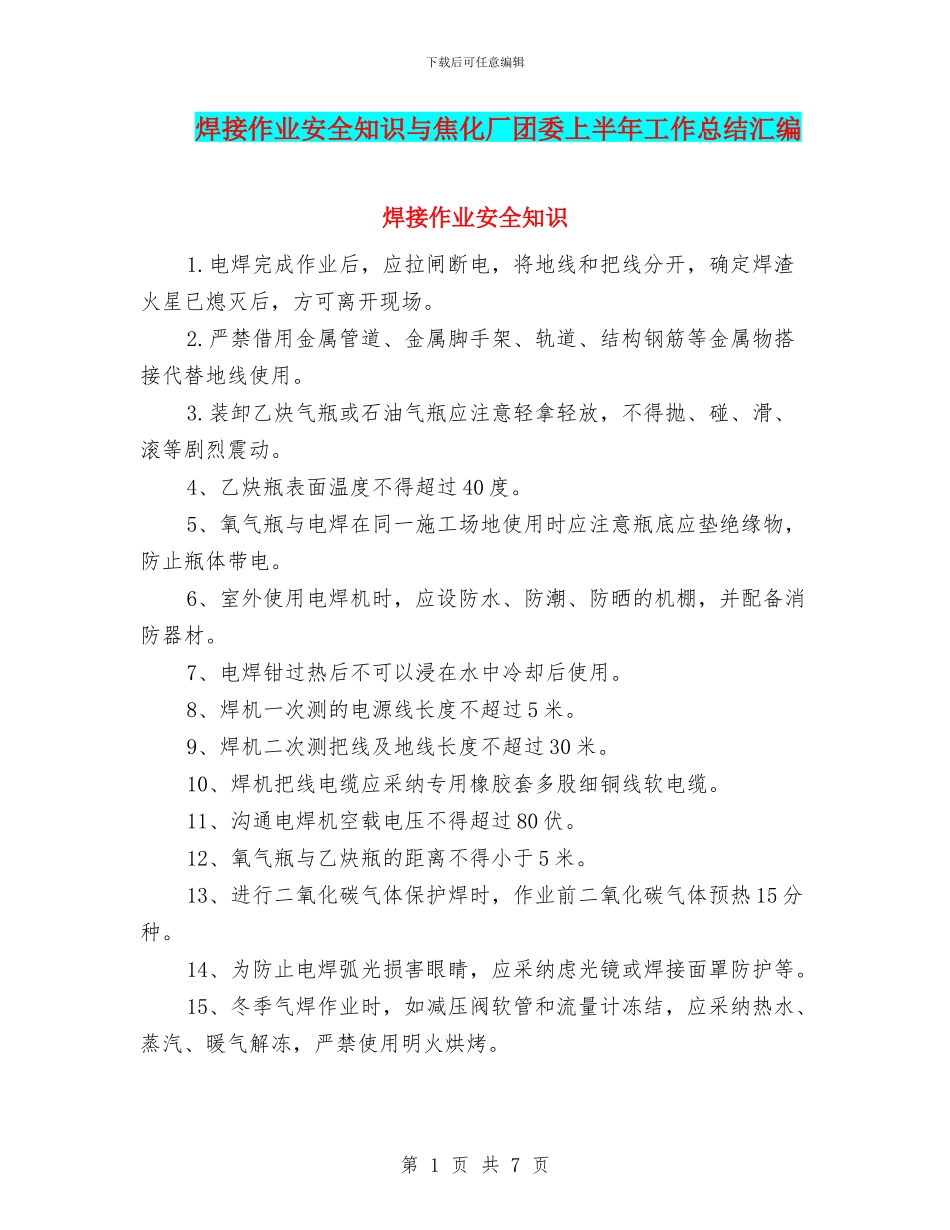 下载后可任意编辑

焊接作业安全知识与焦化厂团委上半年工作总结汇编

焊接作业安全知识

1.电焊完成作业后，应拉闸断电，将地线和把线分开，确定焊渣火星已熄灭后，方可离开现场。

2.严禁借用金属管道、金属脚手架、轨道、结构钢筋等金属物搭接代替地线使用。

3.装卸乙炔气瓶或石油气瓶应注意轻拿轻放，不得抛、碰、滑、滚等剧烈震动。

4、乙炔瓶表面温度不得超过40度。

5、氧气瓶与电焊在同一施工场地使用时应注意瓶底应垫绝缘物，防止瓶体带电。

6、室外使用电焊机时，应设防水、防潮、防晒的机棚，并配备消防器材。

7、电焊钳过热后不可以浸在水中冷却后使用。

8、焊机一次测的电源线长度不超过5米。

9、焊机二次测把线及地线长度不超过30米。

10、焊机把线电缆应采纳专用橡胶套多股细铜线软电缆。

11、沟通电焊机空载电压不得超过80伏。

12、氧气瓶与乙炔瓶的距离不得小于5米。

13、进行二氧化碳气体保护焊时，作业前二氧化碳气体预热15分种。

14、为防止电焊弧光损害眼睛，应采纳虑光镜或焊接面罩防护等。

15、冬季气焊作业时，如减压阀软管和流量计冻结，应采纳热水、蒸汽、暖气解冻，严禁使用明火烘烤。

第 1 页 共 7 页